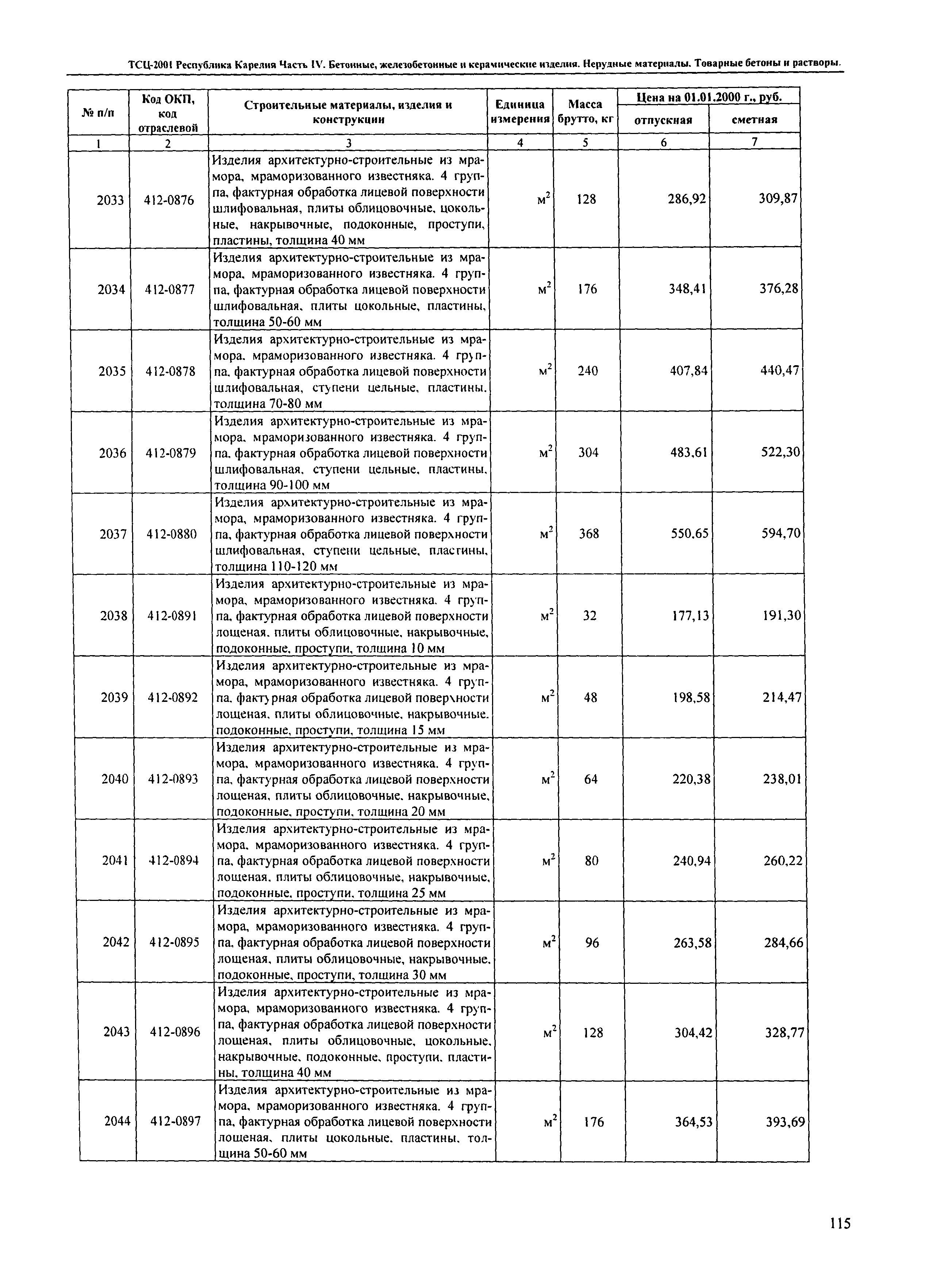 ТСЦ-2001 Республика Карелия Часть IV. Бетонные, железобетонные и керамические изделия. Нерудные материалы. Товарные бетоны и растворы.

| № п/п | Код ОКП, код отраслевой | Строительные материалы, изделия и конструкции | Единица измерения | Масса брутто, кг | Цена на 01.01.2000 г., руб. отпускная | Цена на 01.01.2000 г., руб. сметная |
|---|---|---|---|---|---|---|
| 1 | 2 | 3 | 4 | 5 | 6 | 7 |
| 2033 | 412-0876 | Изделия архитектурно-строительные из мрамора, мраморизованного известняка. 4 группа, фактурная обработка лицевой поверхности шлифовальная, плиты облицовочные, цокольные, накрывочные, подоконные, проступи, пластины, толщина 40 мм | $м^2$ | 128 | 286,92 | 309,87 |
| 2034 | 412-0877 | Изделия архитектурно-строительные из мрамора, мраморизованного известняка. 4 группа, фактурная обработка лицевой поверхности шлифовальная, плиты цокольные, пластины, толщина 50-60 мм | $м^2$ | 176 | 348,41 | 376,28 |
| 2035 | 412-0878 | Изделия архитектурно-строительные из мрамора, мраморизованного известняка. 4 группа, фактурная обработка лицевой поверхности шлифовальная, ступени цельные, пластины, толщина 70-80 мм | $м^2$ | 240 | 407,84 | 440,47 |
| 2036 | 412-0879 | Изделия архитектурно-строительные из мрамора, мраморизованного известняка. 4 группа, фактурная обработка лицевой поверхности шлифовальная, ступени цельные, пластины, толщина 90-100 мм | $м^2$ | 304 | 483,61 | 522,30 |
| 2037 | 412-0880 | Изделия архитектурно-строительные из мрамора, мраморизованного известняка. 4 группа, фактурная обработка лицевой поверхности шлифовальная, ступени цельные, пластины, толщина 110-120 мм | $м^2$ | 368 | 550,65 | 594,70 |
| 2038 | 412-0891 | Изделия архитектурно-строительные из мрамора, мраморизованного известняка. 4 группа, фактурная обработка лицевой поверхности лощеная, плиты облицовочные, накрывочные, подоконные, проступи, толщина 10 мм | $м^2$ | 32 | 177,13 | 191,30 |
| 2039 | 412-0892 | Изделия архитектурно-строительные из мрамора, мраморизованного известняка. 4 группа, фактурная обработка лицевой поверхности лощеная, плиты облицовочные, накрывочные, подоконные, проступи, толщина 15 мм | $м^2$ | 48 | 198,58 | 214,47 |
| 2040 | 412-0893 | Изделия архитектурно-строительные из мрамора, мраморизованного известняка. 4 группа, фактурная обработка лицевой поверхности лощеная, плиты облицовочные, накрывочные, подоконные, проступи, толщина 20 мм | $м^2$ | 64 | 220,38 | 238,01 |
| 2041 | 412-0894 | Изделия архитектурно-строительные из мрамора, мраморизованного известняка. 4 группа, фактурная обработка лицевой поверхности лощеная, плиты облицовочные, накрывочные, подоконные, проступи, толщина 25 мм | $м^2$ | 80 | 240,94 | 260,22 |
| 2042 | 412-0895 | Изделия архитектурно-строительные из мрамора, мраморизованного известняка. 4 группа, фактурная обработка лицевой поверхности лощеная, плиты облицовочные, накрывочные, подоконные, проступи, толщина 30 мм | $м^2$ | 96 | 263,58 | 284,66 |
| 2043 | 412-0896 | Изделия архитектурно-строительные из мрамора, мраморизованного известняка. 4 группа, фактурная обработка лицевой поверхности лощеная, плиты облицовочные, цокольные, накрывочные, подоконные, проступи, пластины, толщина 40 мм | $м^2$ | 128 | 304,42 | 328,77 |
| 2044 | 412-0897 | Изделия архитектурно-строительные из мрамора, мраморизованного известняка. 4 группа, фактурная обработка лицевой поверхности лощеная, плиты цокольные, пластины, толщина 50-60 мм | $м^2$ | 176 | 364,53 | 393,69 |

115